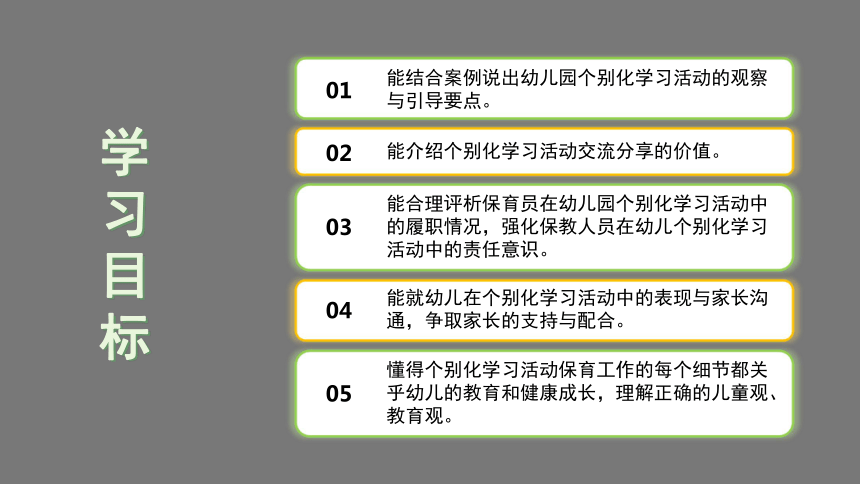 学习目标

01 能结合案例说出幼儿园个别化学习活动的观察与引导要点。

02 能介绍个别化学习活动交流分享的价值。

03 能合理评析保育员在幼儿园个别化学习活动中的履职情况，强化保教人员在幼儿个别化学习活动中的责任意识。

04 能就幼儿在个别化学习活动中的表现与家长沟通，争取家长的支持与配合。

05 懂得个别化学习活动保育工作的每个细节都关乎幼儿的教育和健康成长，理解正确的儿童观、教育观。